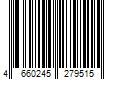 4 660245 279515